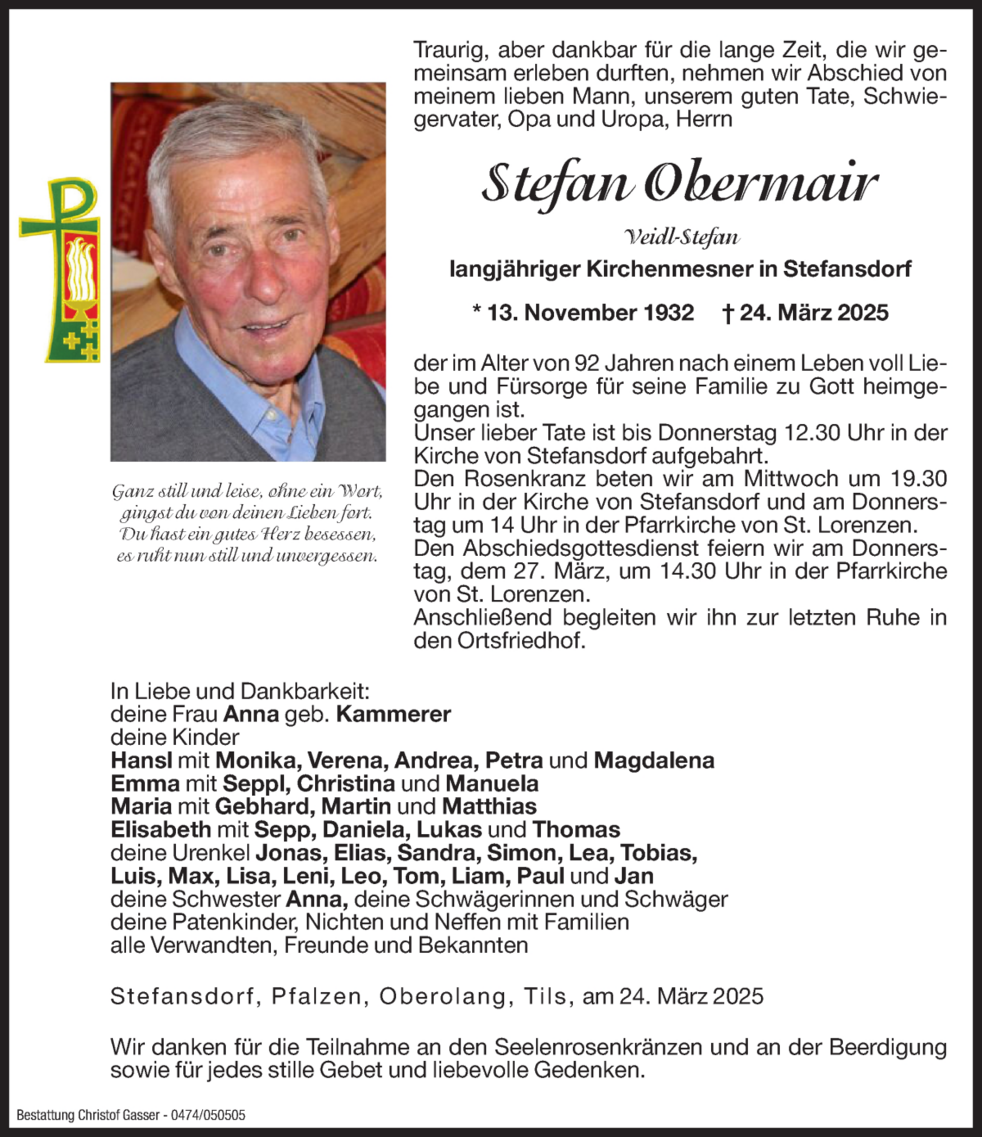 Traurig, aber dankbar für die lange Zeit, die wir gemeinsam erleben durften, nehmen wir Abschied von meinem lieben Mann, unserem guten Tate, Schwiegervater, Opa und Uropa, Herrn

Stefan Obermair

Veidl-Stefan

langjähriger Kirchenmesner in Stefansdorf

* 13. November 1932 † 24. März 2025

der im Alter von 92 Jahren nach einem Leben voll Liebe und Fürsorge für seine Familie zu Gott heimgegangen ist.
Unser lieber Tate ist bis Donnerstag 12.30 Uhr in der Kirche von Stefansdorf aufgebahrt.
Den Rosenkranz beten wir am Mittwoch um 19.30 Uhr in der Kirche von Stefansdorf und am Donnerstag um 14 Uhr in der Pfarrkirche von St. Lorenzen.
Den Abschiedsgottesdienst feiern wir am Donnerstag, dem 27. März, um 14.30 Uhr in der Pfarrkirche von St. Lorenzen.
Anschließend begleiten wir ihn zur letzten Ruhe in den Ortsfriedhof.

Ganz still und leise, ohne ein Wort, gingst du von deinen Lieben fort. Du hast ein gutes Herz besessen, es ruht nun still und unvergessen.

In Liebe und Dankbarkeit:
deine Frau Anna geb. Kammerer
deine Kinder
Hansl mit Monika, Verena, Andrea, Petra und Magdalena
Emma mit Seppl, Christina und Manuela
Maria mit Gebhard, Martin und Matthias
Elisabeth mit Sepp, Daniela, Lukas und Thomas
deine Urenkel Jonas, Elias, Sandra, Simon, Lea, Tobias, Luis, Max, Lisa, Leni, Leo, Tom, Liam, Paul und Jan
deine Schwester Anna, deine Schwägerinnen und Schwäger
deine Patenkinder, Nichten und Neffen mit Familien
alle Verwandten, Freunde und Bekannten

Stefansdorf, Pfalzen, Oberolang, Tils, am 24. März 2025

Wir danken für die Teilnahme an den Seelenrosenkränzen und an der Beerdigung sowie für jedes stille Gebet und liebevolle Gedenken.

Bestattung Christof Gasser - 0474/050505